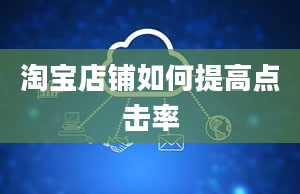 淘宝店铺如何提高点击率